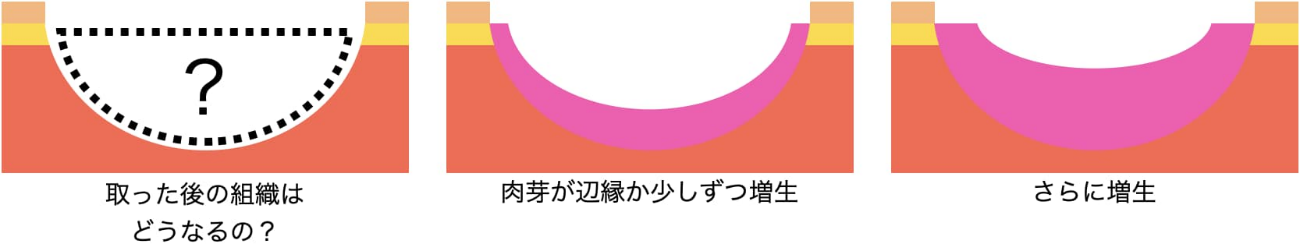 ?

取った後の組織はどうなるの？

肉芽が辺縁か少しずつ増生

さらに増生